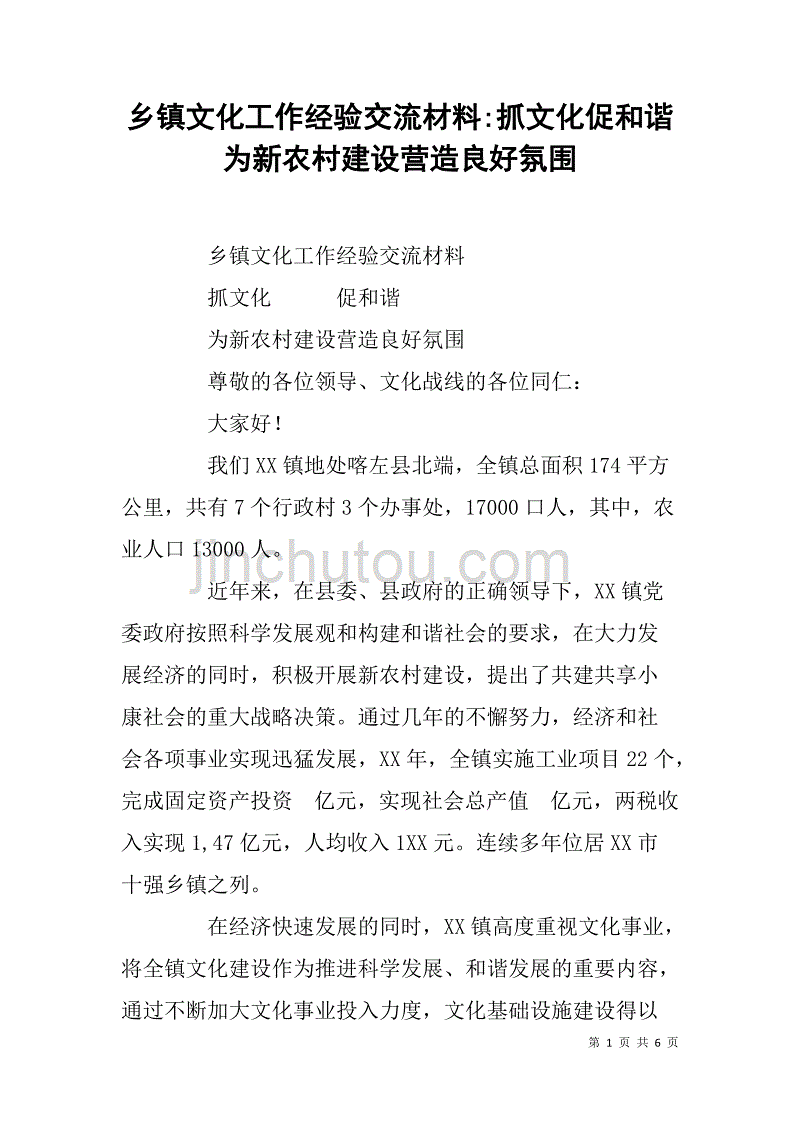 乡镇文化工作经验交流材料:抓文化促和谐为新农村建设营造良好氛围

乡镇文化工作经验交流材料

抓文化　　促和谐

为新农村建设营造良好氛围

尊敬的各位领导、文化战线的各位同仁：

大家好！

我们XX镇地处喀左县北端，全镇总面积174平方公里，共有7个行政村3个办事处，17000口人，其中，农业人口13000人。

jinchutou.com

近年来，在县委、县政府的正确领导下，XX镇党委政府按照科学发展观和构建和谐社会的要求，在大力发展经济的同时，积极开展新农村建设，提出了共建共享小康社会的重大战略决策。通过几年的不懈努力，经济和社会各项事业实现迅猛发展，XX年，全镇实施工业项目22个，完成固定资产投资　亿元，实现社会总产值　亿元，两税收入实现1,47亿元，人均收入1XX元。连续多年位居XX市十强乡镇之列。

在经济快速发展的同时，XX镇高度重视文化事业，将全镇文化建设作为推进科学发展、和谐发展的重要内容，通过不断加大文化事业投入力度，文化基础设施建设得以

第 1 页 共 6 页